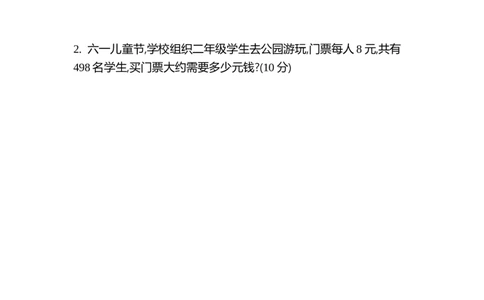 2. 六一儿童节,学校组织二年级学生去公园游玩,门票每人 8 元,共有 498 名学生,买门票大约需要多少元钱?(10 分)